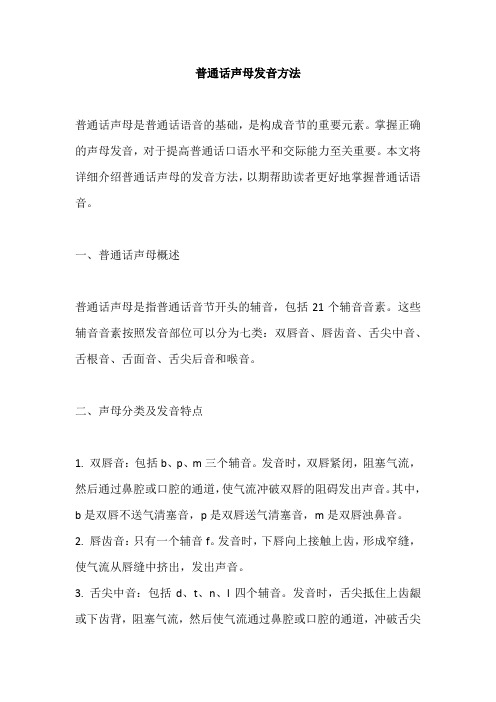 普通话声母发音方法

普通话声母是普通话语音的基础，是构成音节的重要元素。掌握正确的声母发音，对于提高普通话口语水平和交际能力至关重要。本文将详细介绍普通话声母的发音方法，以期帮助读者更好地掌握普通话语音。

一、普通话声母概述

普通话声母是指普通话音节开头的辅音，包括 21 个辅音音素。这些辅音音素按照发音部位可以分为七类：双唇音、唇齿音、舌尖中音、舌根音、舌面音、舌尖后音和喉音。

二、声母分类及发音特点

1. 双唇音：包括 b、p、m 三个辅音。发音时，双唇紧闭，阻塞气流，然后通过鼻腔或口腔的通道，使气流冲破双唇的阻碍发出声音。其中，b 是双唇不送气清塞音，p 是双唇送气清塞音，m 是双唇浊鼻音。
2. 唇齿音：只有一个辅音 f。发音时，下唇向上接触上齿，形成窄缝，使气流从唇缝中挤出，发出声音。
3. 舌尖中音：包括 d、t、n、l 四个辅音。发音时，舌尖抵住上齿龈或下齿背，阻塞气流，然后使气流通过鼻腔或口腔的通道，冲破舌尖